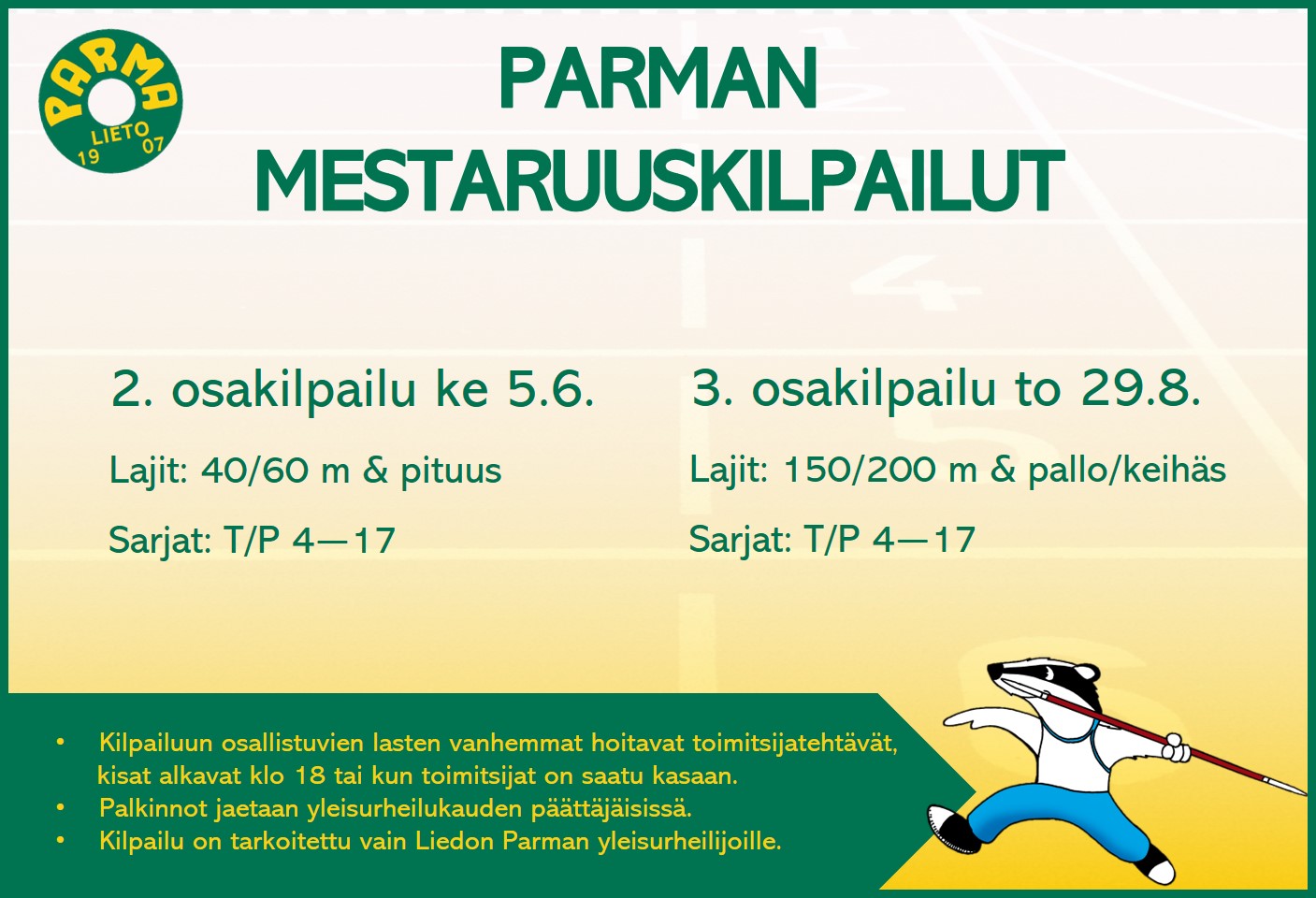 PARMA
LIETO
19 07

PARMAN
MESTARUUSKILPAILUT

2. osakilpailu ke 5.6.

Lajit: 40/60 m & pituus

Sarjat: T/P 4—17

3. osakilpailu to 29.8.

Lajit: 150/200 m & pallo/keihäs

Sarjat: T/P 4—17

• Kilpailuun osallistuvien lasten vanhemmat hoitavat toimitsijatehtävät, kisat alkavat klo 18 tai kun toimitsijat on saatu kasaan.
• Palkinnot jaetaan yleisurheilukauden päättäjäisissä.
• Kilpailu on tarkoitettu vain Liedon Parman yleisurheilijoille.